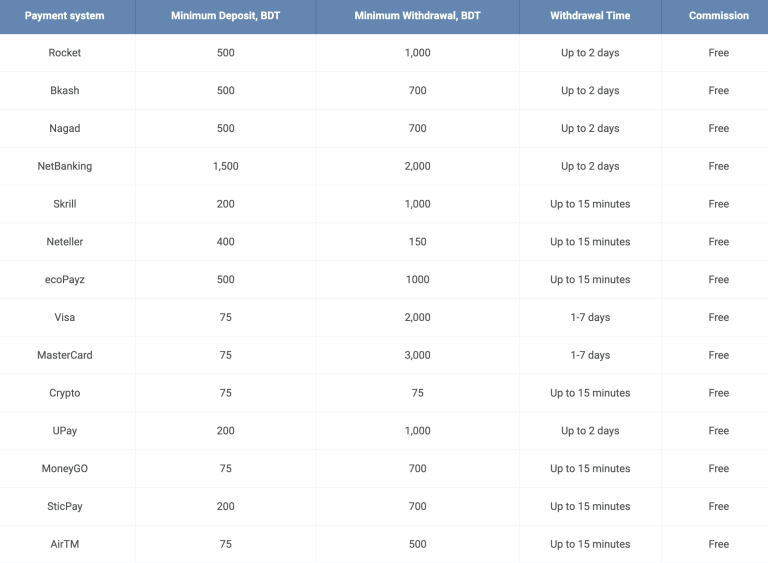 | Payment system | Minimum Deposit, BDT | Minimum Withdrawal, BDT | Withdrawal Time | Commission |
|---|---|---|---|---|
| Rocket | 500 | 1,000 | Up to 2 days | Free |
| Bkash | 500 | 700 | Up to 2 days | Free |
| Nagad | 500 | 700 | Up to 2 days | Free |
| NetBanking | 1,500 | 2,000 | Up to 2 days | Free |
| Skrill | 200 | 1,000 | Up to 15 minutes | Free |
| Neteller | 400 | 150 | Up to 15 minutes | Free |
| ecoPayz | 500 | 1000 | Up to 15 minutes | Free |
| Visa | 75 | 2,000 | 1-7 days | Free |
| MasterCard | 75 | 3,000 | 1-7 days | Free |
| Crypto | 75 | 75 | Up to 15 minutes | Free |
| UPay | 200 | 1,000 | Up to 2 days | Free |
| MoneyGO | 75 | 700 | Up to 15 minutes | Free |
| SticPay | 200 | 700 | Up to 15 minutes | Free |
| AirTM | 75 | 500 | Up to 15 minutes | Free |